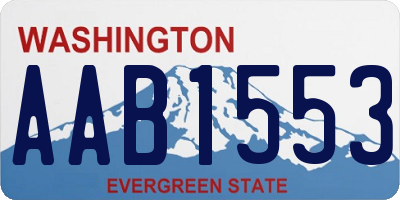 WASHINGTON

AAB1553

EVERGREEN STATE